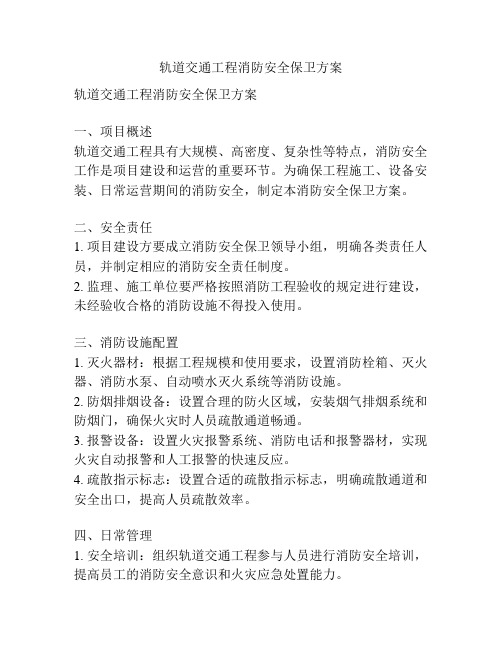 轨道交通工程消防安全保卫方案

轨道交通工程消防安全保卫方案

一、项目概述
轨道交通工程具有大规模、高密度、复杂性等特点，消防安全工作是项目建设和运营的重要环节。为确保工程施工、设备安装、日常运营期间的消防安全，制定本消防安全保卫方案。

二、安全责任
1. 项目建设方要成立消防安全保卫领导小组，明确各类责任人员，并制定相应的消防安全责任制度。
2. 监理、施工单位要严格按照消防工程验收的规定进行建设，未经验收合格的消防设施不得投入使用。

三、消防设施配置
1. 灭火器材：根据工程规模和使用要求，设置消防栓箱、灭火器、消防水泵、自动喷水灭火系统等消防设施。
2. 防烟排烟设备：设置合理的防火区域，安装烟气排烟系统和防烟门，确保火灾时人员疏散通道畅通。
3. 报警设备：设置火灾报警系统、消防电话和报警器材，实现火灾自动报警和人工报警的快速反应。
4. 疏散指示标志：设置合适的疏散指示标志，明确疏散通道和安全出口，提高人员疏散效率。

四、日常管理
1. 安全培训：组织轨道交通工程参与人员进行消防安全培训，提高员工的消防安全意识和火灾应急处置能力。